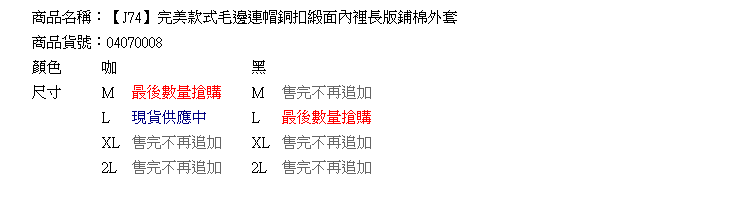 商品名稱：【J74】完美款式毛邊連帽銅扣緞面內裡長版鋪棉外套
商品貨號：04070008

| 顏色 | 咖 | | 黑 | |
|---|---|---|---|---|
| 尺寸 | M | 最後數量搶購 | M | 售完不再追加 |
| | L | 現貨供應中 | L | 最後數量搶購 |
| | XL | 售完不再追加 | XL | 售完不再追加 |
| | 2L | 售完不再追加 | 2L | 售完不再追加 |